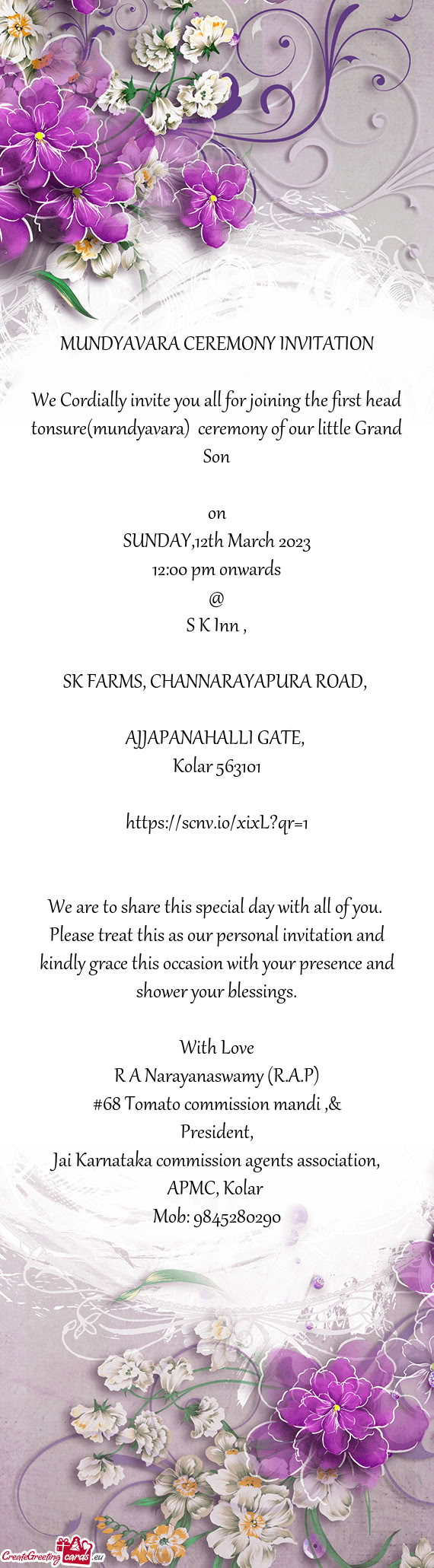 MUNDYAVARA CEREMONY INVITATION

We Cordially invite you all for joining the first head tonsure(mundyavara) ceremony of our little Grand Son

on
SUNDAY,12th March 2023
12:00 pm onwards
@
S K Inn ,

SK FARMS, CHANNARAYAPURA ROAD,

AJJAPANAHALLI GATE,
Kolar 563101

https://scnv.io/xixL?qr=1

We are to share this special day with all of you. Please treat this as our personal invitation and kindly grace this occasion with your presence and shower your blessings.

With Love
R A Narayanaswamy (R.A.P)
#68 Tomato commission mandi ,&
President,
Jai Karnataka commission agents association,
APMC, Kolar
Mob: 9845280290

CreateGreetingcards.eu